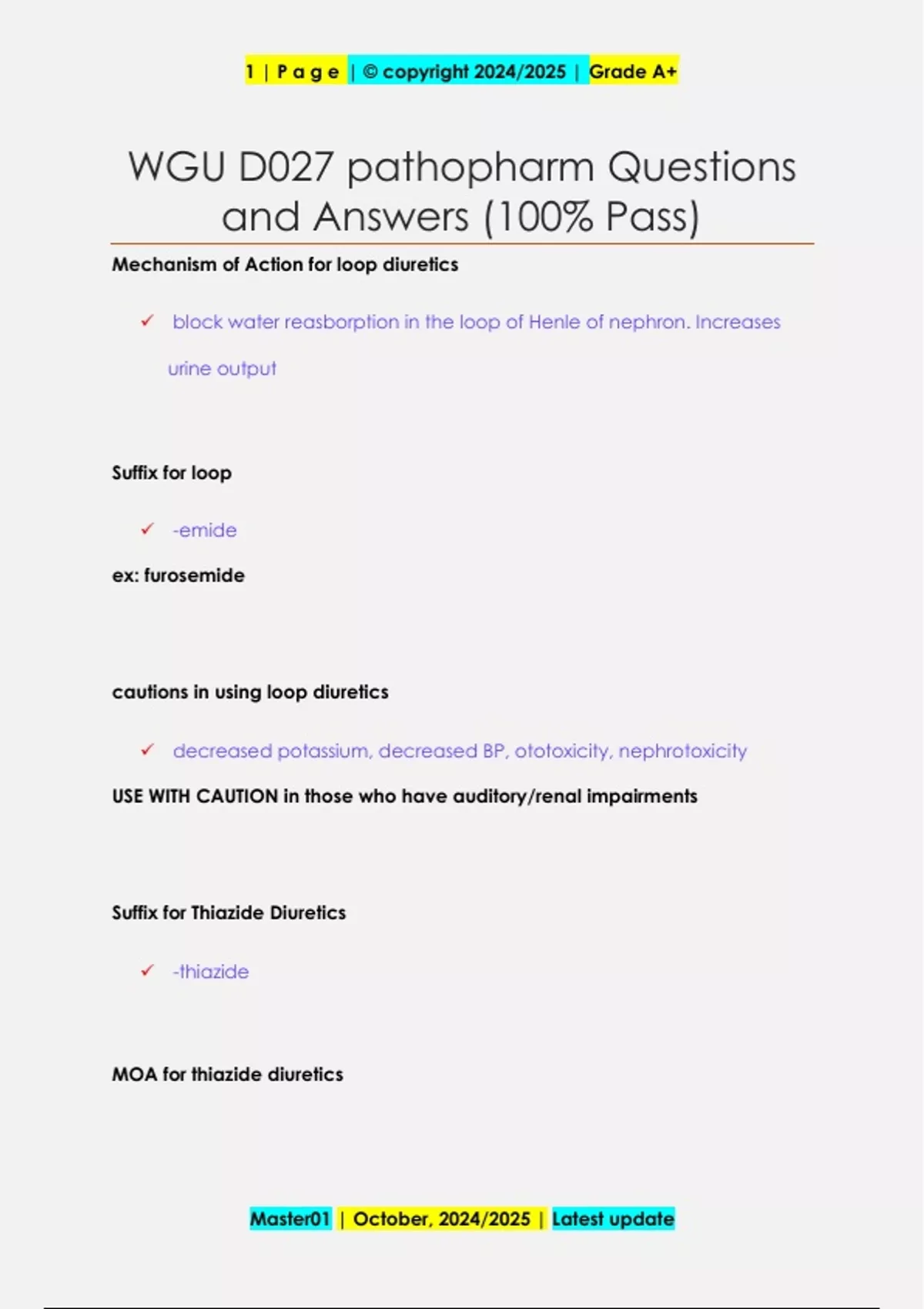 1 | P a g e | © copyright 2024/2025 | Grade A+

WGU D027 pathopharm Questions and Answers (100% Pass)

Mechanism of Action for loop diuretics

✓ block water reasborption in the loop of Henle of nephron. Increases urine output

Suffix for loop

✓ -emide

ex: furosemide

cautions in using loop diuretics

✓ decreased potassium, decreased BP, ototoxicity, nephrotoxicity

USE WITH CAUTION in those who have auditory/renal impairments

Suffix for Thiazide Diuretics

✓ -thiazide

MOA for thiazide diuretics

Master01 | October, 2024/2025 | Latest update